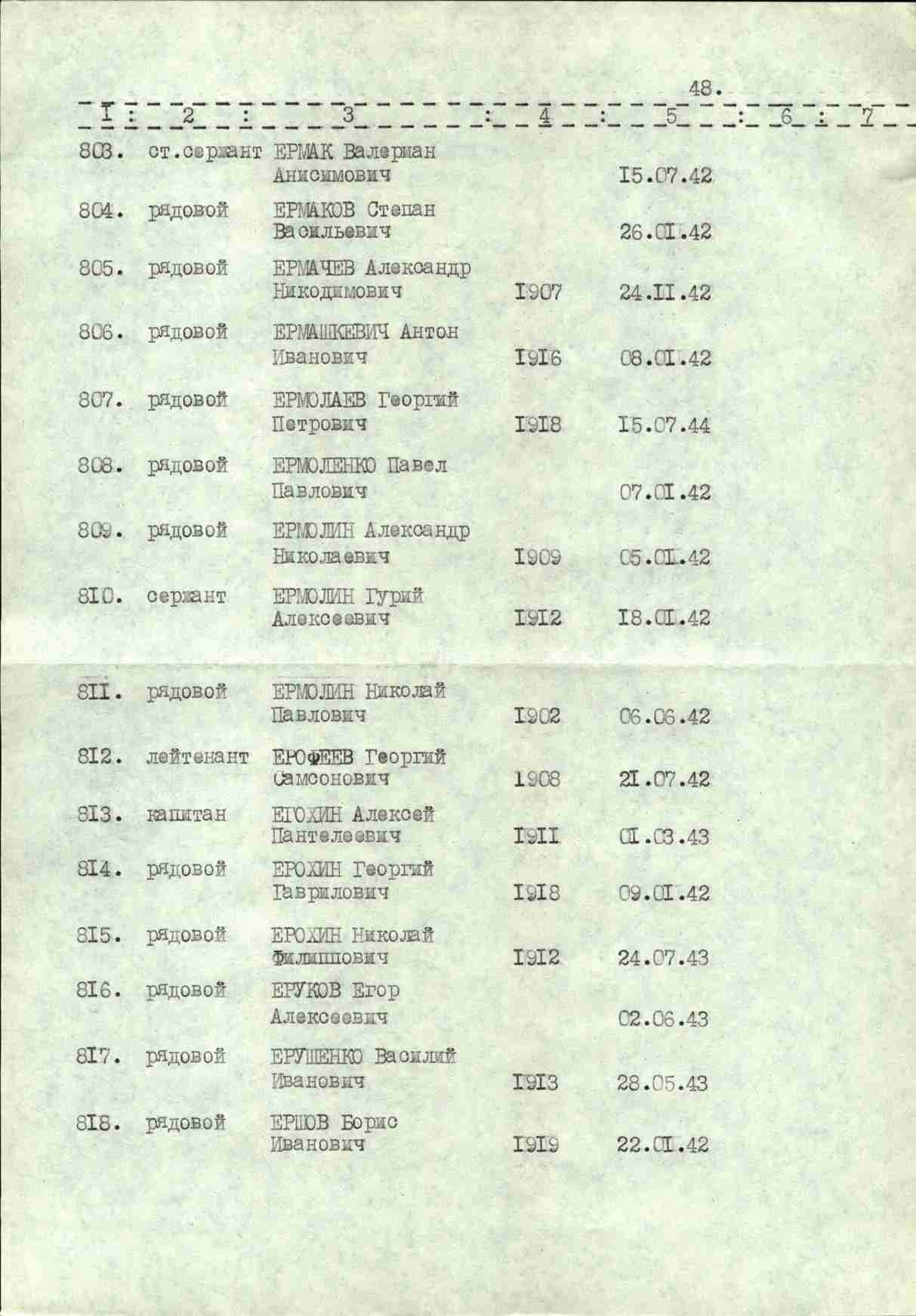 48.

| I | 2 | 3 | 4 | 5 | 6 | 7 |
|---|---|---|---|---|---|---|
| 803. | ст.сержант | ЕРМАК Валериан Анисимович | | I5.07.42 | | |
| 804. | рядовой | ЕРМАКОВ Степан Васильевич | | 26.0I.42 | | |
| 805. | рядовой | ЕРМАЧЕВ Александр Никодимович | I907 | 24.II.42 | | |
| 806. | рядовой | ЕРМАШКЕВИЧ Антон Иванович | I9I6 | 08.0I.42 | | |
| 807. | рядовой | ЕРМОЛАЕВ Георгий Петрович | I9I8 | I5.07.44 | | |
| 808. | рядовой | ЕРМОЛЕНКО Павел Павлович | | 07.0I.42 | | |
| 809. | рядовой | ЕРМОЛИН Александр Николаевич | I909 | 05.0I.42 | | |
| 8I0. | сержант | ЕРМОЛИН Гурий Алексеевич | I9I2 | I8.0I.42 | | |
| 8II. | рядовой | ЕРМОЛИН Николай Павлович | I902 | 06.06.42 | | |
| 8I2. | лейтенант | ЕРОФЕЕВ Георгий Самсонович | I908 | 2I.07.42 | | |
| 8I3. | капитан | ЕРОХИН Алексей Пантелеевич | I9II | 0I.03.43 | | |
| 8I4. | рядовой | ЕРОХИН Георгий Гаврилович | I9I8 | 09.0I.42 | | |
| 8I5. | рядовой | ЕРОХИН Николай Филиппович | I9I2 | 24.07.43 | | |
| 8I6. | рядовой | ЕРУКОВ Егор Алексеевич | | 02.06.43 | | |
| 8I7. | рядовой | ЕРУШЕНКО Василий Иванович | I9I3 | 28.05.43 | | |
| 8I8. | рядовой | ЕРШОВ Борис Иванович | I9I9 | 22.0I.42 | | |